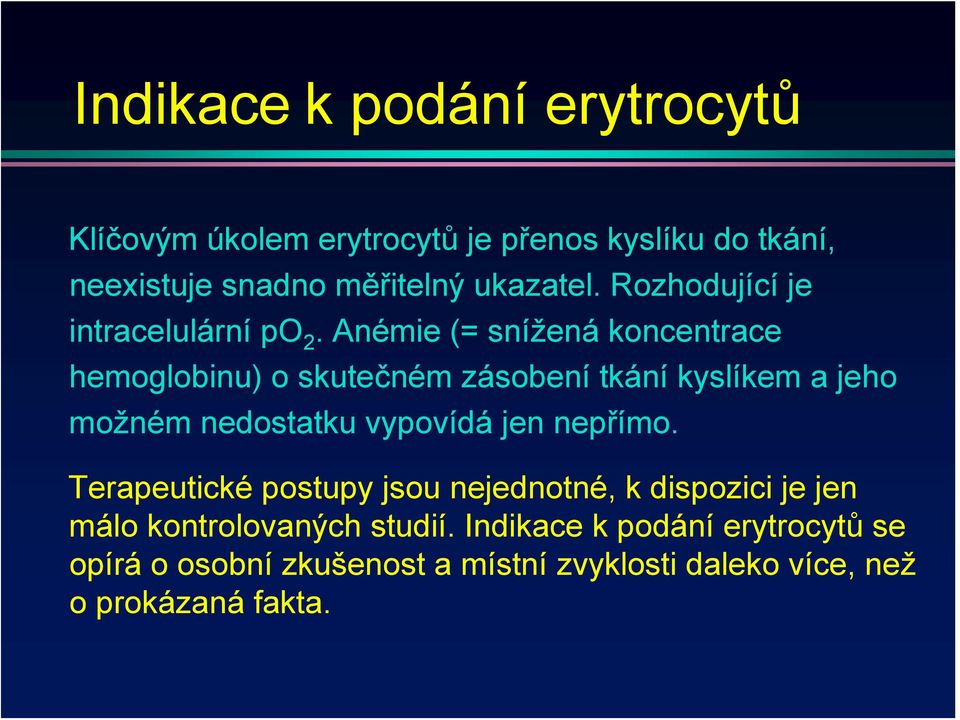 Indikace k podání erytrocytů

Klíčovým úkolem erytrocytů je přenos kyslíku do tkání, neexistuje snadno měřitelný ukazatel. Rozhodující je intracelulární $pO_2$. Anémie (= snížená koncentrace hemoglobinu) o skutečném zásobení tkání kyslíkem a jeho možném nedostatku vypovídá jen nepřímo.

Terapeutické postupy jsou nejednotné, k dispozici je jen málo kontrolovaných studií. Indikace k podání erytrocytů se opírá o osobní zkušenost a místní zvyklosti daleko více, než o prokázaná fakta.